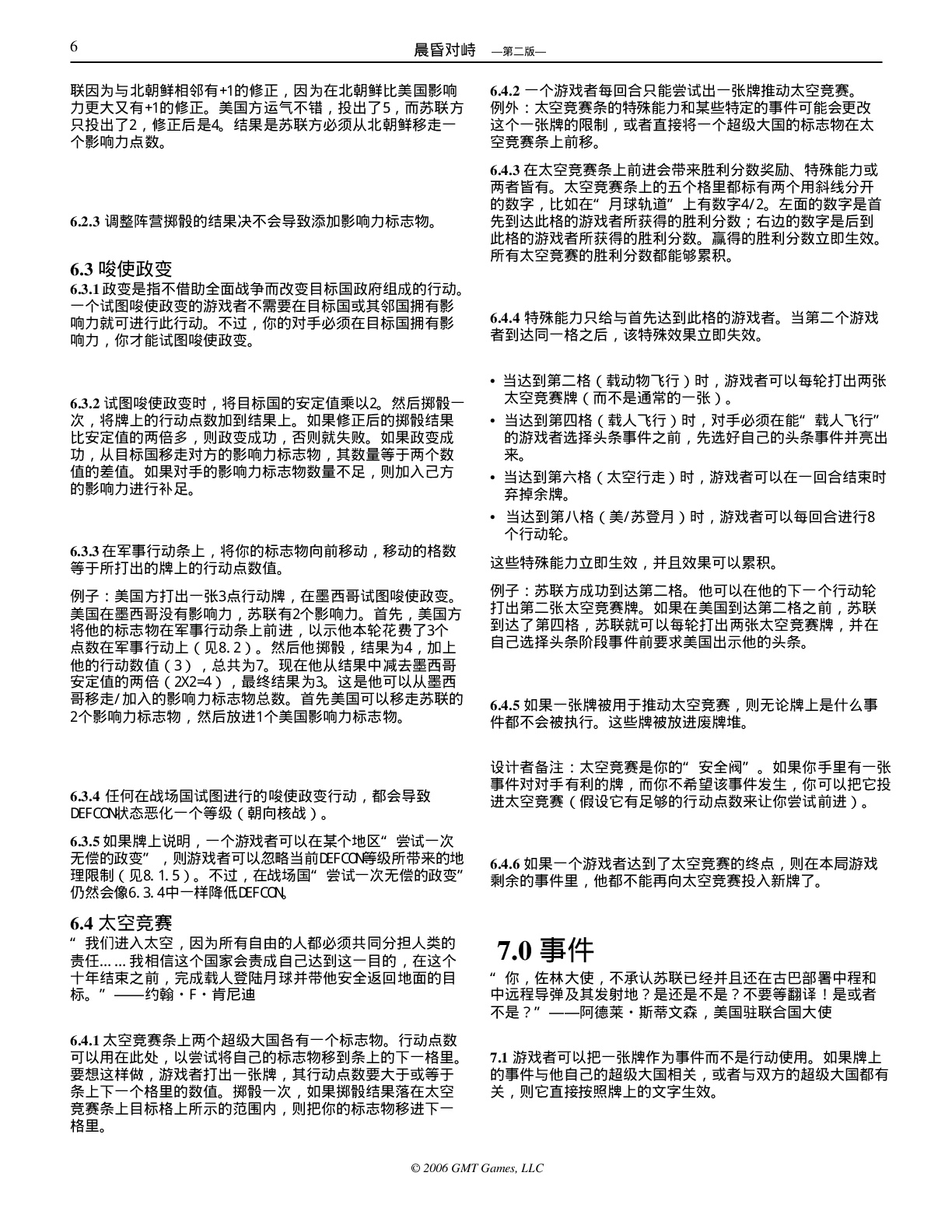 6 晨昏对峙 —第二版—

联因为与北朝鲜相邻有+1的修正，因为在北朝鲜比美国影响力更大又有+1的修正。美国方运气不错，投出了5，而苏联方只投出了2，修正后是4。结果是苏联方必须从北朝鲜移走一个影响力点数。

6.2.3 调整阵营掷骰的结果决不会导致添加影响力标志物。

6.3 唆使政变

6.3.1 政变是指不借助全面战争而改变目标国政府组成的行动。一个试图唆使政变的游戏者不需要在目标国或其邻国拥有影响力就可进行此行动。不过，你的对手必须在目标国拥有影响力，你才能试图唆使政变。

6.3.2 试图唆使政变时，将目标国的安定值乘以2。然后掷骰一次，将牌上的行动点数加到结果上。如果修正后的掷骰结果比安定值的两倍多，则政变成功，否则就失败。如果政变成功，从目标国移走对方的影响力标志物，其数量等于两个数值的差值。如果对手的影响力标志物数量不足，则加入己方的影响力进行补足。

6.3.3 在军事行动条上，将你的标志物向前移动，移动的格数等于所打出的牌上的行动点数值。

例子：美国方打出一张3点行动牌，在墨西哥试图唆使政变。美国在墨西哥没有影响力，苏联有2个影响力。首先，美国方将他的标志物在军事行动条上前进，以示他本轮花费了3个点数在军事行动上（见8.2）。然后他掷骰，结果为4，加上他的行动数值（3），总共为7。现在他从结果中减去墨西哥安定值的两倍（2X2=4），最终结果为3。这是他可以从墨西哥移走/加入的影响力标志物总数。首先美国可以移走苏联的2个影响力标志物，然后放进1个美国影响力标志物。

6.3.4 任何在战场国试图进行的唆使政变行动，都会导致DEFCON状态恶化一个等级（朝向核战）。

6.3.5 如果牌上说明，一个游戏者可以在某个地区“尝试一次无偿的政变”，则游戏者可以忽略当前DEFCON等级所带来的地理限制（见8.1.5）。不过，在战场国“尝试一次无偿的政变”仍然会像6.3.4中一样降低DEFCON。

6.4 太空竞赛

“我们进入太空，因为所有自由的人都必须共同分担人类的责任……我相信这个国家会责成自己达到这一目的，在这个十年结束之前，完成载人登陆月球并带他安全返回地面的目标。”——约翰·F·肯尼迪

6.4.1 太空竞赛条上两个超级大国各有一个标志物。行动点数可以用在此处，以尝试将自己的标志物移到条上的下一格里。要想这样做，游戏者打出一张牌，其行动点数要大于或等于条上下一个格里的数值。掷骰一次，如果掷骰结果落在太空竞赛条上目标格上所示的范围内，则把你的标志物移进下一格里。

6.4.2 一个游戏者每回合只能尝试出一张牌推动太空竞赛。例外：太空竞赛条的特殊能力和某些特定的事件可能会更改这个一张牌的限制，或者直接将一个超级大国的标志物在太空竞赛条上前移。

6.4.3 在太空竞赛条上前进会带来胜利分数奖励、特殊能力或两者皆有。太空竞赛条上的五个格里都标有两个用斜线分开的数字，比如在“月球轨道”上有数字4/2。左面的数字是首先到达此格的游戏者所获得的胜利分数；右边的数字是后到此格的游戏者所获得的胜利分数。赢得的胜利分数立即生效。所有太空竞赛的胜利分数都能够累积。

6.4.4 特殊能力只给与首先达到此格的游戏者。当第二个游戏者到达同一格之后，该特殊效果立即失效。

• 当达到第二格（载动物飞行）时，游戏者可以每轮打出两张太空竞赛牌（而不是通常的一张）。
• 当达到第四格（载人飞行）时，对手必须在能“载人飞行”的游戏者选择头条事件之前，先选好自己的头条事件并亮出来。
• 当达到第六格（太空行走）时，游戏者可以在一回合结束时弃掉余牌。
• 当达到第八格（美/苏登月）时，游戏者可以每回合进行8个行动轮。

这些特殊能力立即生效，并且效果可以累积。

例子：苏联方成功到达第二格。他可以在他的下一个行动轮打出第二张太空竞赛牌。如果在美国到达第二格之前，苏联到达了第四格，苏联就可以每轮打出两张太空竞赛牌，并在自己选择头条阶段事件前要求美国出示他的头条。

6.4.5 如果一张牌被用于推动太空竞赛，则无论牌上是什么事件都不会被执行。这些牌被放进废牌堆。

设计者备注：太空竞赛是你的“安全阀”。如果你手里有一张事件对对手有利的牌，而你不希望该事件发生，你可以把它投进太空竞赛（假设它有足够的行动点数来让你尝试前进）。

6.4.6 如果一个游戏者达到了太空竞赛的终点，则在本局游戏剩余的事件里，他都不能再向太空竞赛投入新牌了。

7.0 事件

“你，佐林大使，不承认苏联已经并且还在古巴部署中程和中远程导弹及其发射地？是还是不是？不要等翻译！是或者不是？”——阿德莱·斯蒂文森，美国驻联合国大使

7.1 游戏者可以把一张牌作为事件而不是行动使用。如果牌上的事件与他自己的超级大国相关，或者与双方的超级大国都有关，则它直接按照牌上的文字生效。

© 2006 GMT Games, LLC